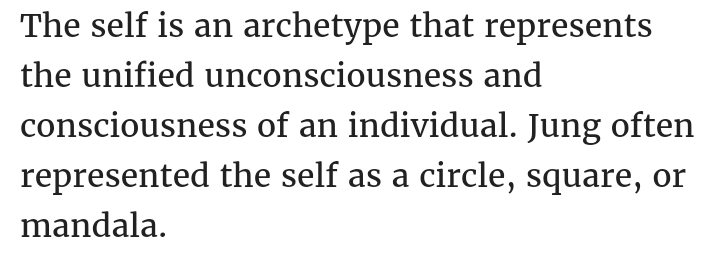 The self is an archetype that represents the unified unconsciousness and consciousness of an individual. Jung often represented the self as a circle, square, or mandala.